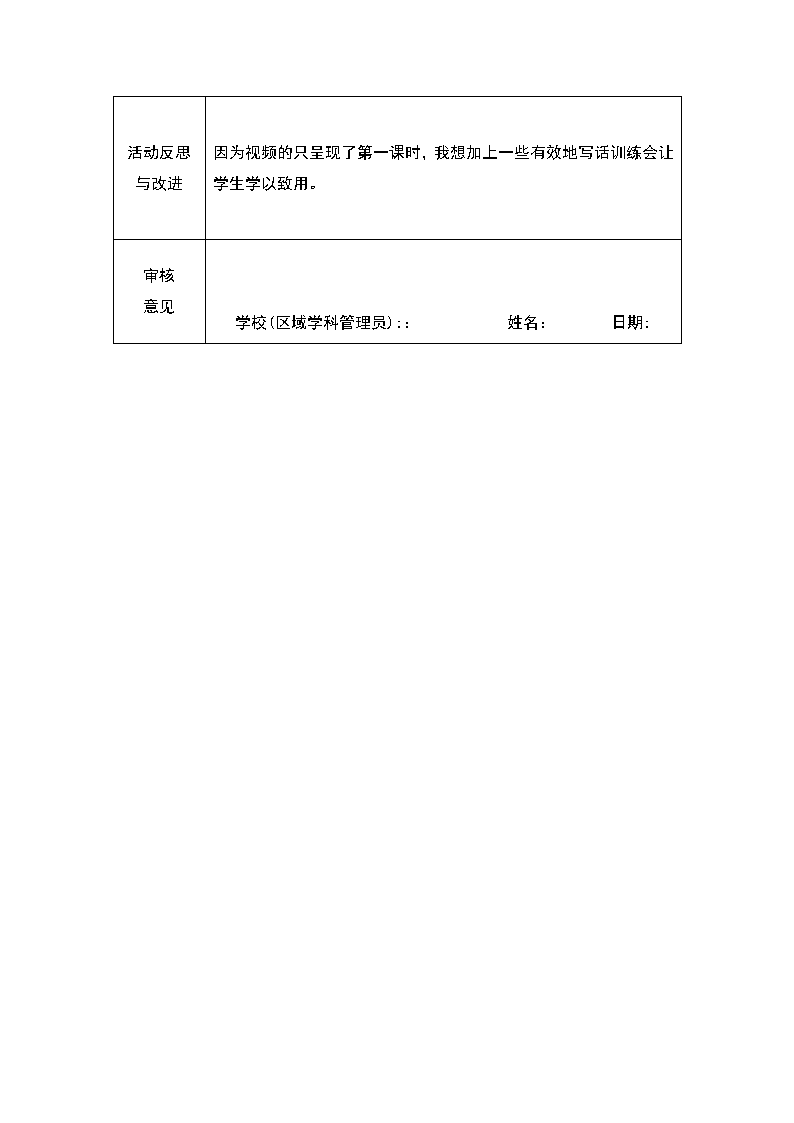 | 活动反思与改进 | 因为视频的只呈现了第一课时，我想加上一些有效地写话训练会让学生学以致用。 |
|---|---|
| 审核意见 | 学校(区域学科管理员)：: 姓名： 日期： |